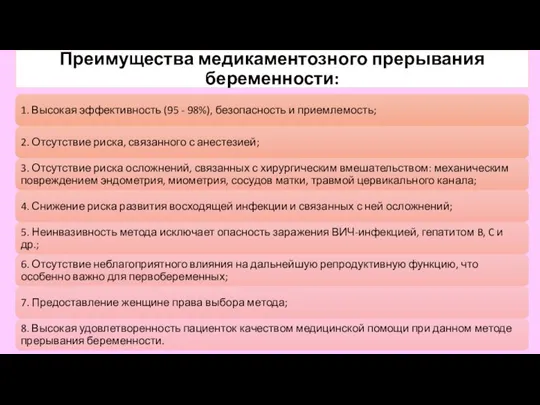 Преимущества медикаментозного прерывания беременности:

1. Высокая эффективность (95 - 98%), безопасность и приемлемость;

2. Отсутствие риска, связанного с анестезией;

3. Отсутствие риска осложнений, связанных с хирургическим вмешательством: механическим повреждением эндометрия, миометрия, сосудов матки, травмой цервикального канала;

4. Снижение риска развития восходящей инфекции и связанных с ней осложнений;

5. Неинвазивность метода исключает опасность заражения ВИЧ-инфекцией, гепатитом B, C и др.;

6. Отсутствие неблагоприятного влияния на дальнейшую репродуктивную функцию, что особенно важно для первобеременных;

7. Предоставление женщине права выбора метода;

8. Высокая удовлетворенность пациенток качеством медицинской помощи при данном методе прерывания беременности.